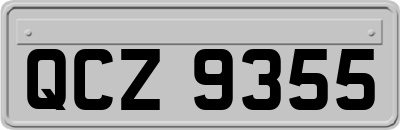 QCZ 9355